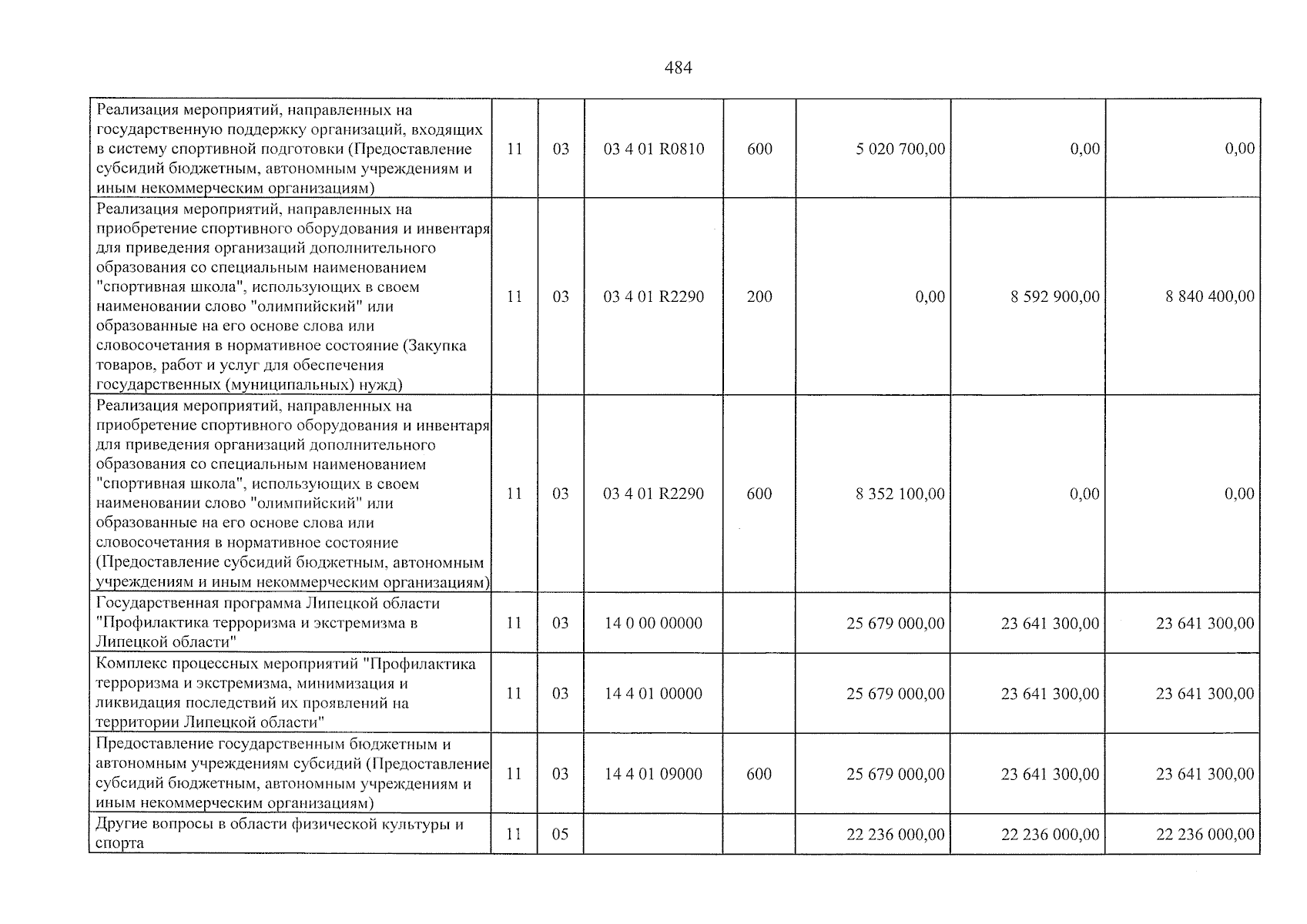 484

| Реализация мероприятий, направленных на государственную поддержку организаций, входящих в систему спортивной подготовки (Предоставление субсидий бюджетным, автономным учреждениям и иным некоммерческим организациям) | 11 | 03 | 03 4 01 R0810 | 600 | 5 020 700,00 | 0,00 | 0,00 |
|---|---|---|---|---|---|---|---|
| Реализация мероприятий, направленных на приобретение спортивного оборудования и инвентаря для приведения организаций дополнительного образования со специальным наименованием "спортивная школа", использующих в своем наименовании слово "олимпийский" или образованные на его основе слова или словосочетания в нормативное состояние (Закупка товаров, работ и услуг для обеспечения государственных (муниципальных) нужд) | 11 | 03 | 03 4 01 R2290 | 200 | 0,00 | 8 592 900,00 | 8 840 400,00 |
| Реализация мероприятий, направленных на приобретение спортивного оборудования и инвентаря для приведения организаций дополнительного образования со специальным наименованием "спортивная школа", использующих в своем наименовании слово "олимпийский" или образованные на его основе слова или словосочетания в нормативное состояние (Предоставление субсидий бюджетным, автономным учреждениям и иным некоммерческим организациям) | 11 | 03 | 03 4 01 R2290 | 600 | 8 352 100,00 | 0,00 | 0,00 |
| Государственная программа Липецкой области "Профилактика терроризма и экстремизма в Липецкой области" | 11 | 03 | 14 0 00 00000 | | 25 679 000,00 | 23 641 300,00 | 23 641 300,00 |
| Комплекс процессных мероприятий "Профилактика терроризма и экстремизма, минимизация и ликвидация последствий их проявлений на территории Липецкой области" | 11 | 03 | 14 4 01 00000 | | 25 679 000,00 | 23 641 300,00 | 23 641 300,00 |
| Предоставление государственным бюджетным и автономным учреждениям субсидий (Предоставление субсидий бюджетным, автономным учреждениям и иным некоммерческим организациям) | 11 | 03 | 14 4 01 09000 | 600 | 25 679 000,00 | 23 641 300,00 | 23 641 300,00 |
| Другие вопросы в области физической культуры и спорта | 11 | 05 | | | 22 236 000,00 | 22 236 000,00 | 22 236 000,00 |